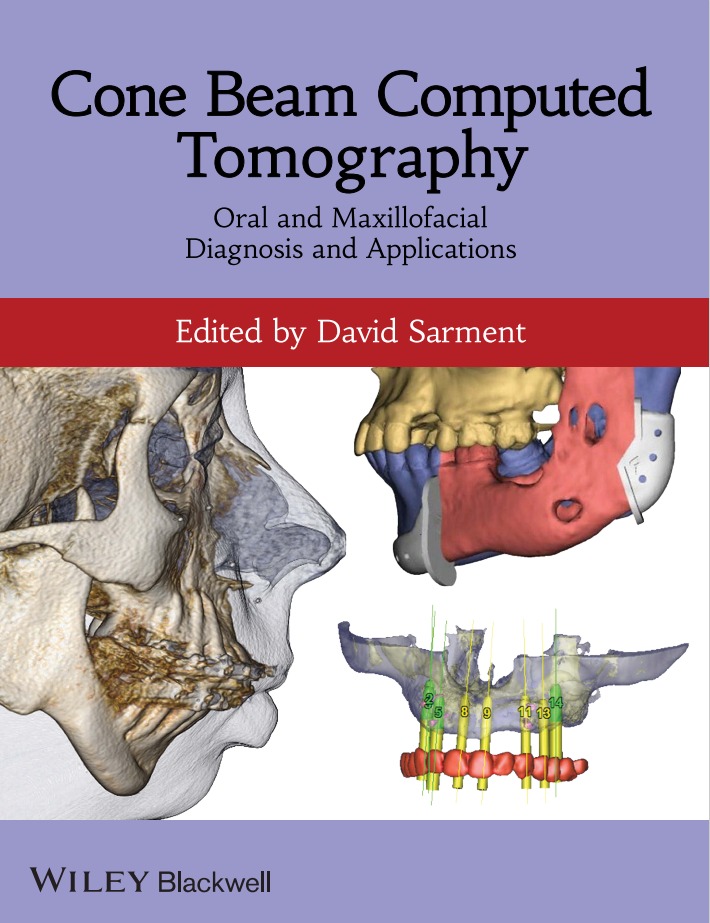 Cone Beam Computed Tomography

Oral and Maxillofacial Diagnosis and Applications

Edited by David Sarment

2 5 8 9 11 13 14

WILEY Blackwell